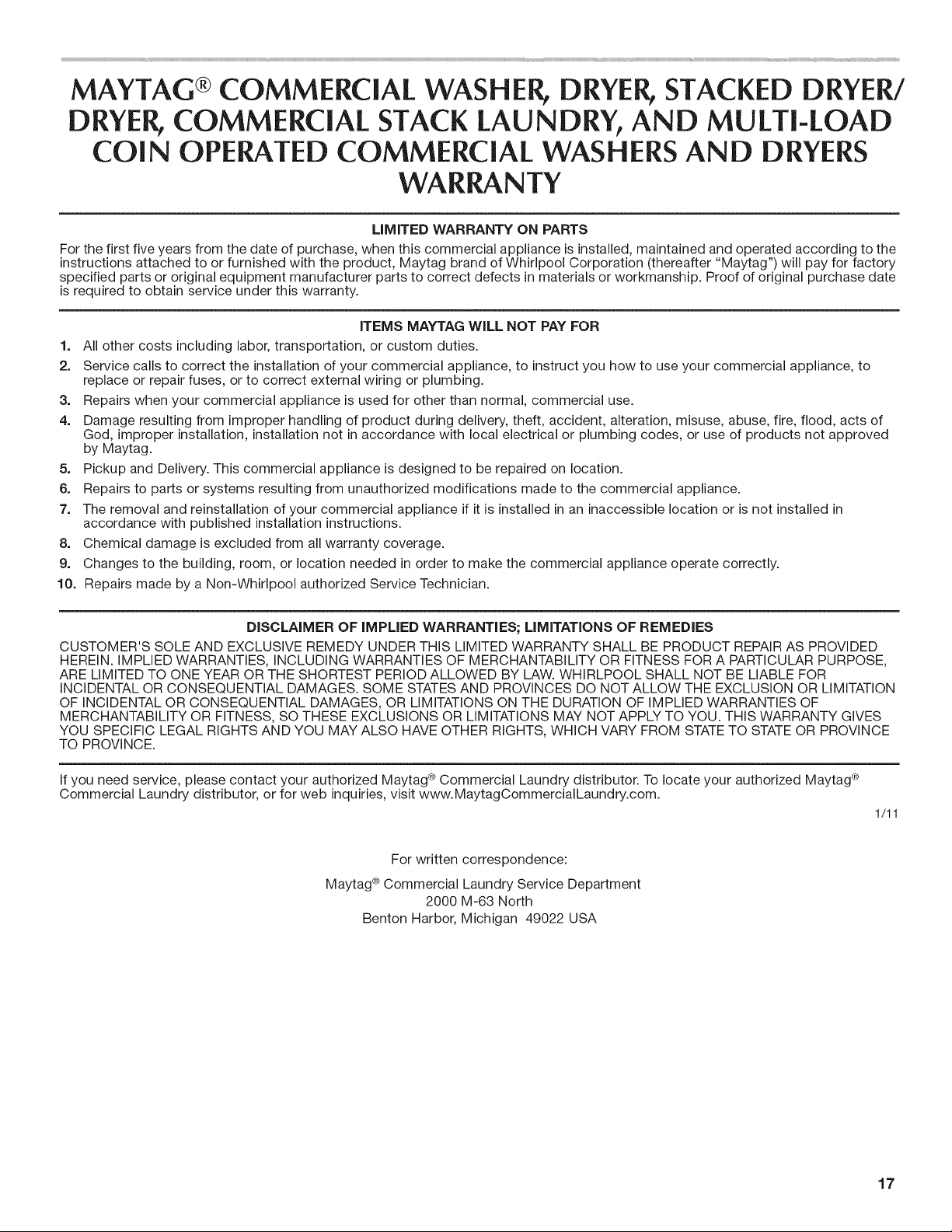 MAYTAG® COMMERCIAL WASHER, DRYER, STACKED DRYER/ DRYER, COMMERCIAL STACK LAUNDRY, AND MULTI-LOAD COIN OPERATED COMMERCIAL WASHERS AND DRYERS WARRANTY

LIMITED WARRANTY ON PARTS

For the first five years from the date of purchase, when this commercial appliance is installed, maintained and operated according to the instructions attached to or furnished with the product, Maytag brand of Whirlpool Corporation (thereafter "Maytag") will pay for factory specified parts or original equipment manufacturer parts to correct defects in materials or workmanship. Proof of original purchase date is required to obtain service under this warranty.

ITEMS MAYTAG WILL NOT PAY FOR

1. All other costs including labor, transportation, or custom duties.
2. Service calls to correct the installation of your commercial appliance, to instruct you how to use your commercial appliance, to replace or repair fuses, or to correct external wiring or plumbing.
3. Repairs when your commercial appliance is used for other than normal, commercial use.
4. Damage resulting from improper handling of product during delivery, theft, accident, alteration, misuse, abuse, fire, flood, acts of God, improper installation, installation not in accordance with local electrical or plumbing codes, or use of products not approved by Maytag.
5. Pickup and Delivery. This commercial appliance is designed to be repaired on location.
6. Repairs to parts or systems resulting from unauthorized modifications made to the commercial appliance.
7. The removal and reinstallation of your commercial appliance if it is installed in an inaccessible location or is not installed in accordance with published installation instructions.
8. Chemical damage is excluded from all warranty coverage.
9. Changes to the building, room, or location needed in order to make the commercial appliance operate correctly.
10. Repairs made by a Non-Whirlpool authorized Service Technician.

DISCLAIMER OF IMPLIED WARRANTIES; LIMITATIONS OF REMEDIES

CUSTOMER'S SOLE AND EXCLUSIVE REMEDY UNDER THIS LIMITED WARRANTY SHALL BE PRODUCT REPAIR AS PROVIDED HEREIN. IMPLIED WARRANTIES, INCLUDING WARRANTIES OF MERCHANTABILITY OR FITNESS FOR A PARTICULAR PURPOSE, ARE LIMITED TO ONE YEAR OR THE SHORTEST PERIOD ALLOWED BY LAW. WHIRLPOOL SHALL NOT BE LIABLE FOR INCIDENTAL OR CONSEQUENTIAL DAMAGES. SOME STATES AND PROVINCES DO NOT ALLOW THE EXCLUSION OR LIMITATION OF INCIDENTAL OR CONSEQUENTIAL DAMAGES, OR LIMITATIONS ON THE DURATION OF IMPLIED WARRANTIES OF MERCHANTABILITY OR FITNESS, SO THESE EXCLUSIONS OR LIMITATIONS MAY NOT APPLY TO YOU. THIS WARRANTY GIVES YOU SPECIFIC LEGAL RIGHTS AND YOU MAY ALSO HAVE OTHER RIGHTS, WHICH VARY FROM STATE TO STATE OR PROVINCE TO PROVINCE.

If you need service, please contact your authorized Maytag® Commercial Laundry distributor. To locate your authorized Maytag® Commercial Laundry distributor, or for web inquiries, visit www.MaytagCommercialLaundry.com.

1/11

For written correspondence:

Maytag® Commercial Laundry Service Department
2000 M-63 North
Benton Harbor, Michigan 49022 USA

17